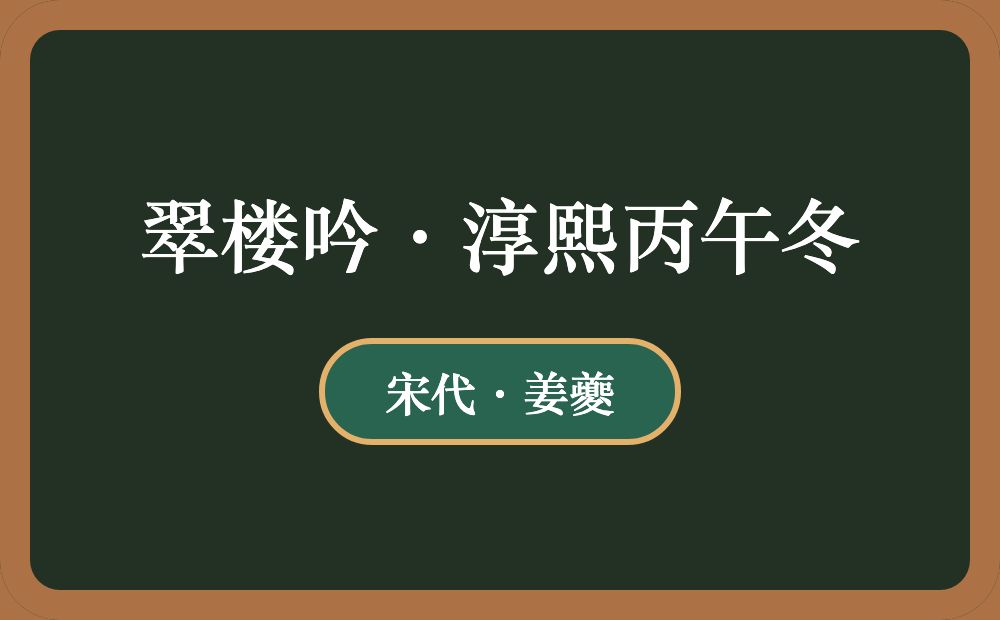 翠楼吟·淳熙丙午冬

宋代·姜夔